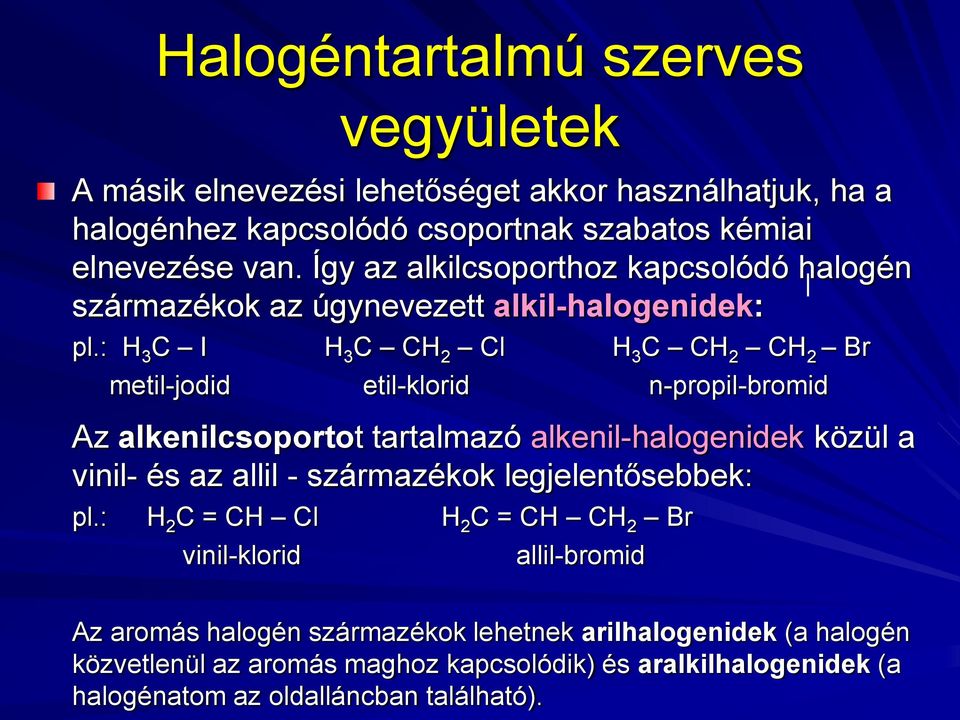 Halogéntartalmú szerves vegyületek

A másik elnevezési lehetőséget akkor használhatjuk, ha a halogénhez kapcsolódó csoportnak szabatos kémiai elnevezése van. Így az alkilcsoporthoz kapcsolódó halogén származékok az úgynevezett alkil-halogenidek:

pl.: $H_3C – I$ $H_3C – CH_2 – Cl$ $H_3C – CH_2 – CH_2 – Br$

metil-jodid etil-klorid n-propil-bromid

Az alkenilcsoportot tartalmazó alkenil-halogenidek közül a vinil- és az allil - származékok legjelentősebbek:

pl.: $H_2C = CH – Cl$ $H_2C = CH – CH_2 – Br$

vinil-klorid allil-bromid

Az aromás halogén származékok lehetnek arilhalogenidek (a halogén közvetlenül az aromás maghoz kapcsolódik) és aralkilhalogenidek (a halogénatom az oldalláncban található).